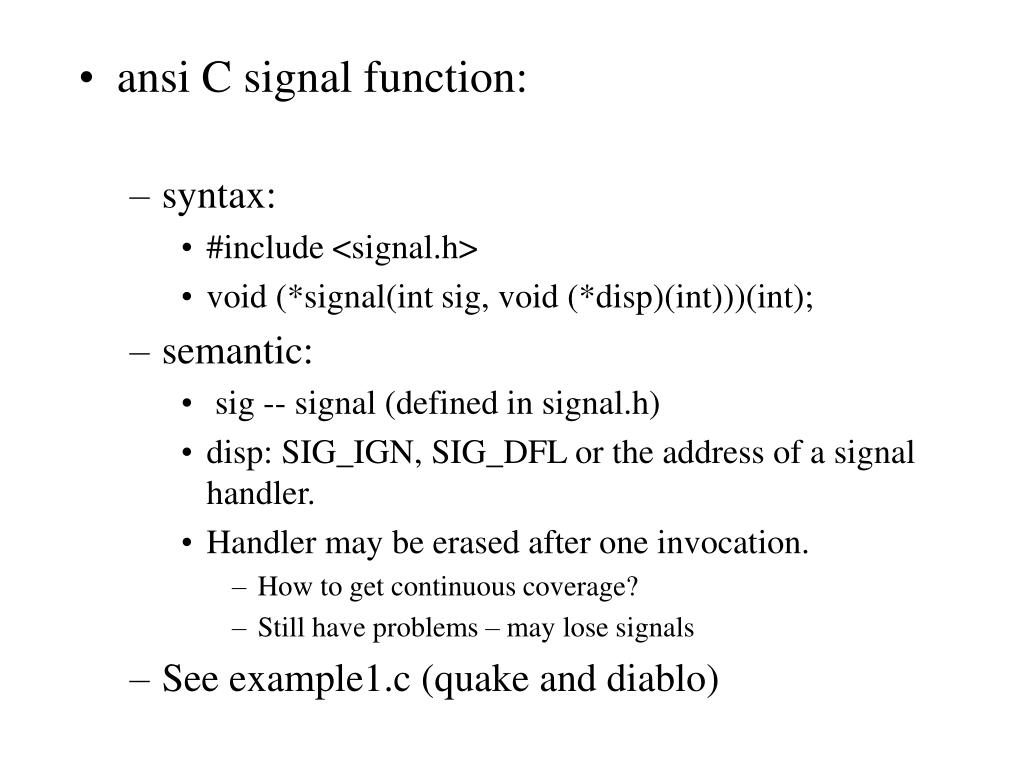 • ansi C signal function:

– syntax:

• #include <signal.h>

• void (*signal(int sig, void (*disp)(int)))(int);

– semantic:

• sig -- signal (defined in signal.h)

• disp: SIG_IGN, SIG_DFL or the address of a signal handler.

• Handler may be erased after one invocation.

– How to get continuous coverage?

– Still have problems – may lose signals

– See example1.c (quake and diablo)